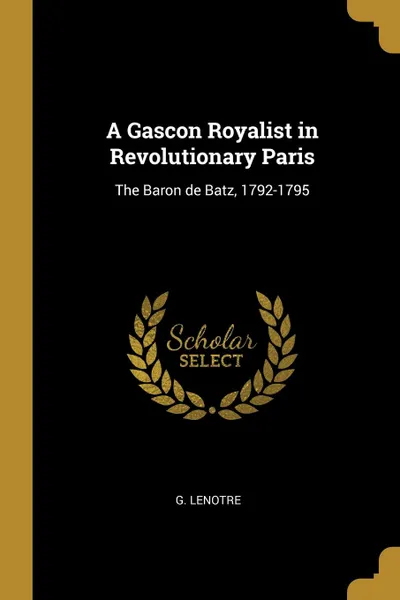 A Gascon Royalist in Revolutionary Paris

The Baron de Batz, 1792-1795

Scholar
SELECT

G. LENOTRE